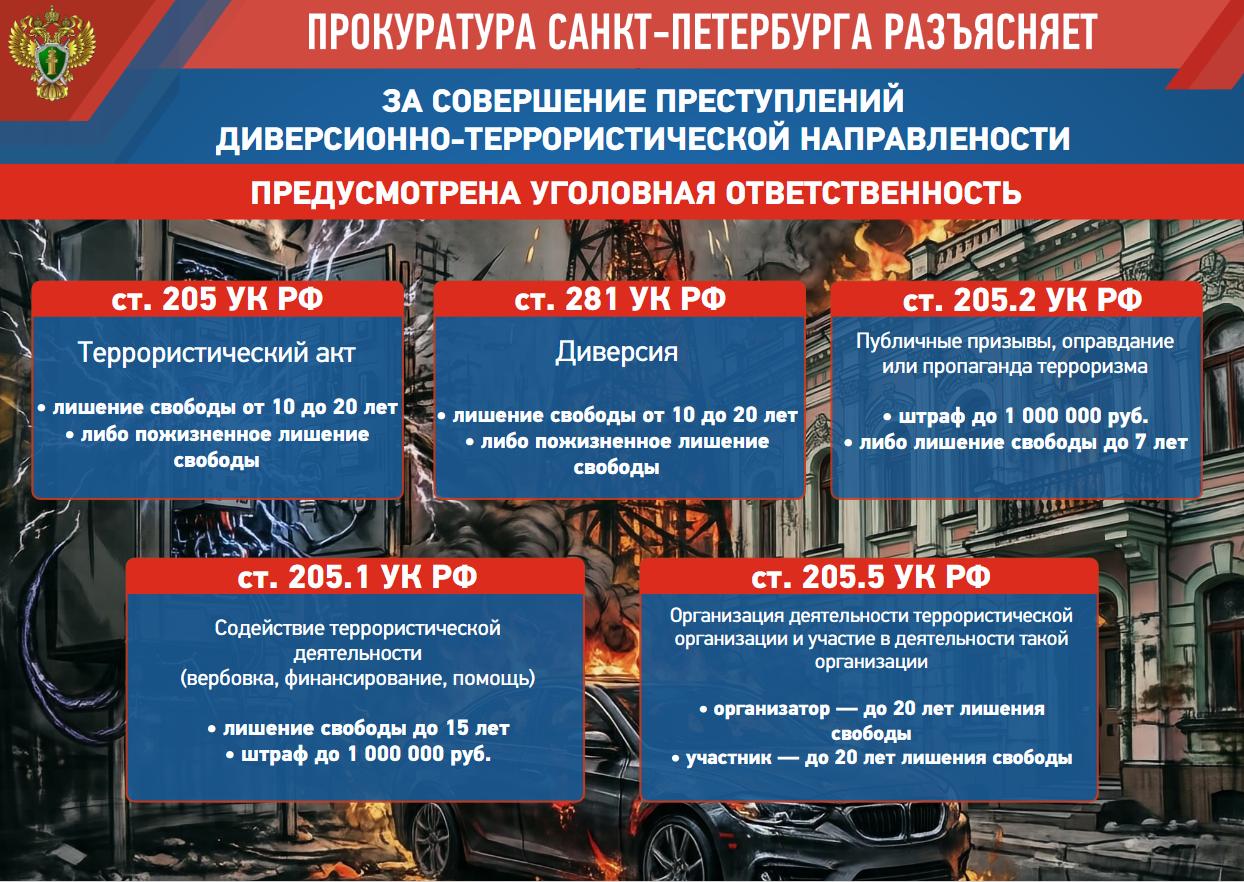 ПРОКУРАТУРА САНКТ-ПЕТЕРБУРГА РАЗЪЯСНЯЕТ

ЗА СОВЕРШЕНИЕ ПРЕСТУПЛЕНИЙ ДИВЕРСИОННО-ТЕРРОРИСТИЧЕСКОЙ НАПРАВЛЕНОСТИ

ПРЕДУСМОТРЕНА УГОЛОВНАЯ ОТВЕТСТВЕННОСТЬ

ст. 205 УК РФ

Террористический акт

• лишение свободы от 10 до 20 лет
• либо пожизненное лишение свободы

ст. 281 УК РФ

Диверсия

• лишение свободы от 10 до 20 лет
• либо пожизненное лишение свободы

ст. 205.2 УК РФ

Публичные призывы, оправдание или пропаганда терроризма

• штраф до 1 000 000 руб.
• либо лишение свободы до 7 лет

ст. 205.1 УК РФ

Содействие террористической деятельности (вербовка, финансирование, помощь)

• лишение свободы до 15 лет
• штраф до 1 000 000 руб.

ст. 205.5 УК РФ

Организация деятельности террористической организации и участие в деятельности такой организации

• организатор — до 20 лет лишения свободы
• участник — до 20 лет лишения свободы